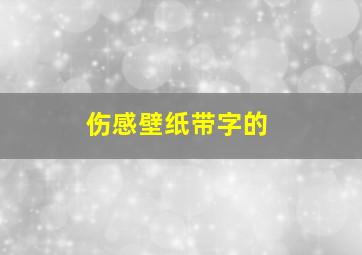 伤感壁纸带字的